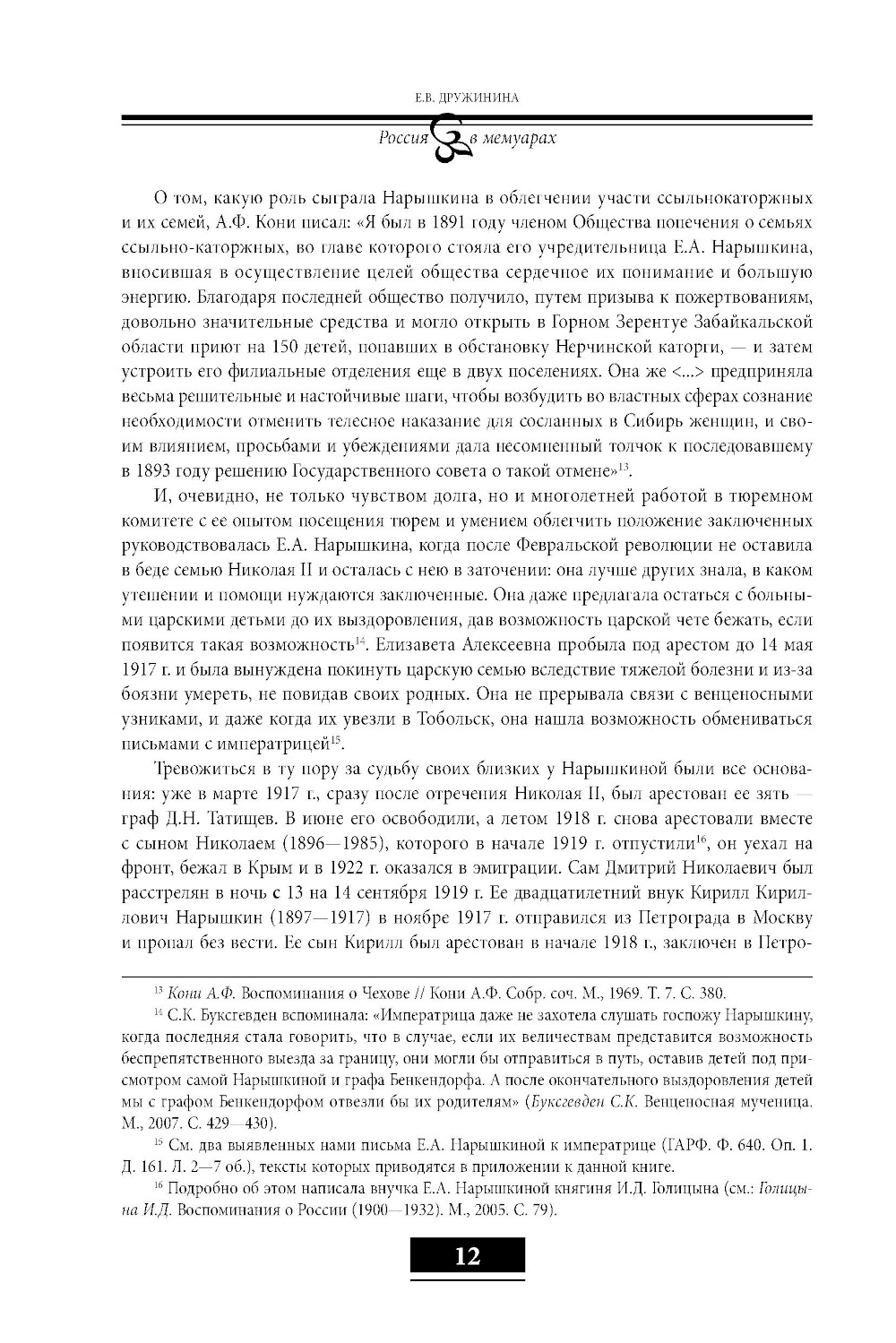 Е.В. ДРУЖИНИНА

Россия в мемуарах

О том, какую роль сыграла Нарышкина в облегчении участи ссыльнокаторжных и их семей, А.Ф. Кони писал: «Я был в 1891 году членом Общества попечения о семьях ссыльно-каторжных, во главе которого стояла его учредительница Е.А. Нарышкина, вносившая в осуществление целей общества сердечное их понимание и большую энергию. Благодаря последней общество получило, путем призыва к пожертвованиям, довольно значительные средства и могло открыть в Горном Зерентуе Забайкальской области приют на 150 детей, попавших в обстановку Нерчинской каторги, — и затем устроить его филиальные отделения еще в двух поселениях. Она же <...> предприняла весьма решительные и настойчивые шаги, чтобы возбудить во властных сферах сознание необходимости отменить телесное наказание для сосланных в Сибирь женщин, и своим влиянием, просьбами и убеждениями дала несомненный толчок к последовавшему в 1893 году решению Государственного совета о такой отмене»$^{13}$.

И, очевидно, не только чувством долга, но и многолетней работой в тюремном комитете с ее опытом посещения тюрем и умением облегчить положение заключенных руководствовалась Е.А. Нарышкина, когда после Февральской революции не оставила в беде семью Николая II и осталась с нею в заточении: она лучше других знала, в каком утешении и помощи нуждаются заключенные. Она даже предлагала остаться с больными царскими детьми до их выздоровления, дав возможность царской чете бежать, если появится такая возможность$^{14}$. Елизавета Алексеевна пробыла под арестом до 14 мая 1917 г. и была вынуждена покинуть царскую семью вследствие тяжелой болезни и из-за боязни умереть, не повидав своих родных. Она не прерывала связи с венценосными узниками, и даже когда их увезли в Тобольск, она нашла возможность обмениваться письмами с императрицей$^{15}$.

Тревожиться в ту пору за судьбу своих близких у Нарышкиной были все основания: уже в марте 1917 г., сразу после отречения Николая II, был арестован ее зять — граф Д.Н. Татищев. В июне его освободили, а летом 1918 г. снова арестовали вместе с сыном Николаем (1896—1985), которого в начале 1919 г. отпустили$^{16}$, он уехал на фронт, бежал в Крым и в 1922 г. оказался в эмиграции. Сам Дмитрий Николаевич был расстрелян в ночь с 13 на 14 сентября 1919 г. Ее двадцатилетний внук Кирилл Кириллович Нарышкин (1897—1917) в ноябре 1917 г. отправился из Петрограда в Москву и пропал без вести. Ее сын Кирилл был арестован в начале 1918 г., заключен в Петро-

$^{13}$ Кони А.Ф. Воспоминания о Чехове // Кони А.Ф. Собр. соч. М., 1969. Т. 7. С. 380.

$^{14}$ С.К. Буксгевден вспоминала: «Императрица даже не захотела слушать госпожу Нарышкину, когда последняя стала говорить, что в случае, если их величествам представится возможность беспрепятственного выезда за границу, они могли бы отправиться в путь, оставив детей под присмотром самой Нарышкиной и графа Бенкендорфа. А после окончательного выздоровления детей мы с графом Бенкендорфом отвезли бы их родителям» (Буксгевден С.К. Венценосная мученица. М., 2007. С. 429—430).

$^{15}$ См. два выявленных нами письма Е.А. Нарышкиной к императрице (ГАРФ. Ф. 640. Оп. 1. Д. 161. Л. 2—7 об.), тексты которых приводятся в приложении к данной книге.

$^{16}$ Подробно об этом написала внучка Е.А. Нарышкиной княгиня И.Д. Голицына (см.: Голицына И.Д. Воспоминания о России (1900—1932). М., 2005. С. 79).

12